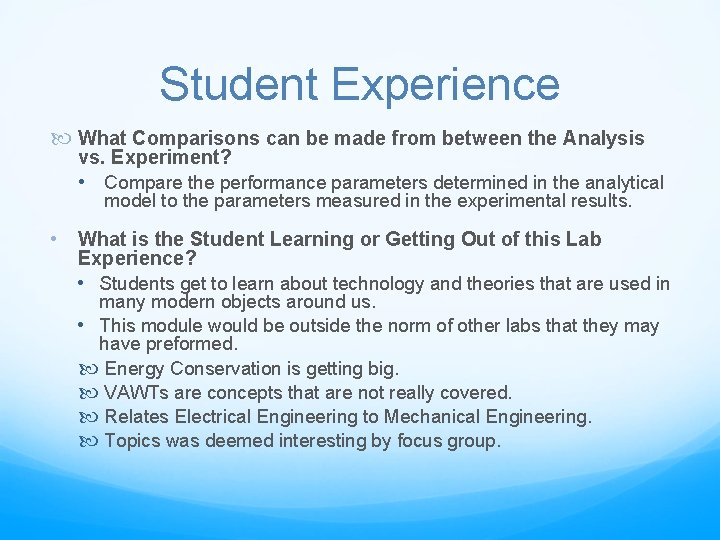 Student Experience

What Comparisons can be made from between the Analysis vs. Experiment?

• Compare the performance parameters determined in the analytical model to the parameters measured in the experimental results.

• What is the Student Learning or Getting Out of this Lab Experience?

• Students get to learn about technology and theories that are used in many modern objects around us.

• This module would be outside the norm of other labs that they may have preformed.

Energy Conservation is getting big.

VAWTs are concepts that are not really covered.

Relates Electrical Engineering to Mechanical Engineering.

Topics was deemed interesting by focus group.